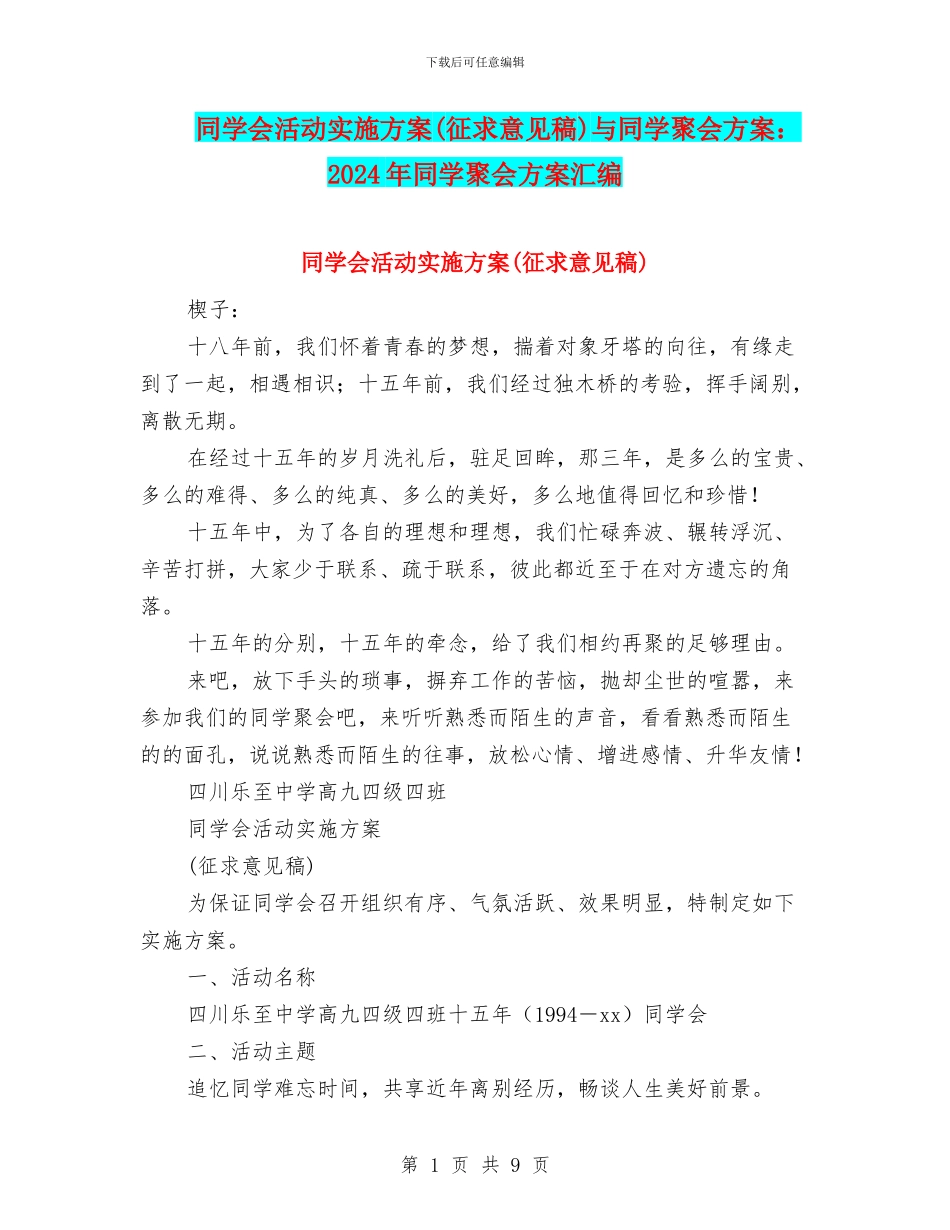 下载后可任意编辑

同学会活动实施方案(征求意见稿)与同学聚会方案：2024年同学聚会方案汇编

同学会活动实施方案(征求意见稿)

楔子：

十八年前，我们怀着青春的梦想，揣着对象牙塔的向往，有缘走到了一起，相遇相识；十五年前，我们经过独木桥的考验，挥手阔别，离散无期。

在经过十五年的岁月洗礼后，驻足回眸，那三年，是多么的宝贵、多么的难得、多么的纯真、多么的美好，多么地值得回忆和珍惜！

十五年中，为了各自的理想和理想，我们忙碌奔波、辗转浮沉、辛苦打拼，大家少于联系、疏于联系，彼此都近至于在对方遗忘的角落。

十五年的分别，十五年的牵念，给了我们相约再聚的足够理由。

来吧，放下手头的琐事，摒弃工作的苦恼，抛却尘世的喧嚣，来参加我们的同学聚会吧，来听听熟悉而陌生的声音，看看熟悉而陌生的的面孔，说说熟悉而陌生的往事，放松心情、增进感情、升华友情！

四川乐至中学高九四级四班

同学会活动实施方案

(征求意见稿)

为保证同学会召开组织有序、气氛活跃、效果明显，特制定如下实施方案。

一、活动名称

四川乐至中学高九四级四班十五年（1994－xx）同学会

二、活动主题

追忆同学难忘时间，共享近年离别经历，畅谈人生美好前景。

第 1 页 共 9 页